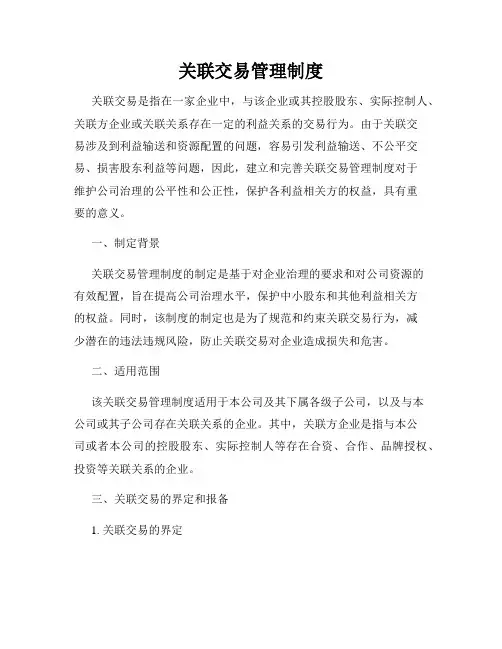 关联交易管理制度

关联交易是指在一家企业中，与该企业或其控股股东、实际控制人、关联方企业或关联关系存在一定的利益关系的交易行为。由于关联交易涉及到利益输送和资源配置的问题，容易引发利益输送、不公平交易、损害股东利益等问题，因此，建立和完善关联交易管理制度对于维护公司治理的公平性和公正性，保护各利益相关方的权益，具有重要的意义。

一、制定背景

关联交易管理制度的制定是基于对企业治理的要求和对公司资源的有效配置，旨在提高公司治理水平，保护中小股东和其他利益相关方的权益。同时，该制度的制定也是为了规范和约束关联交易行为，减少潜在的违法违规风险，防止关联交易对企业造成损失和危害。

二、适用范围

该关联交易管理制度适用于本公司及其下属各级子公司，以及与本公司或其子公司存在关联关系的企业。其中，关联方企业是指与本公司或者本公司的控股股东、实际控制人等存在合资、合作、品牌授权、投资等关联关系的企业。

三、关联交易的界定和报备

1. 关联交易的界定